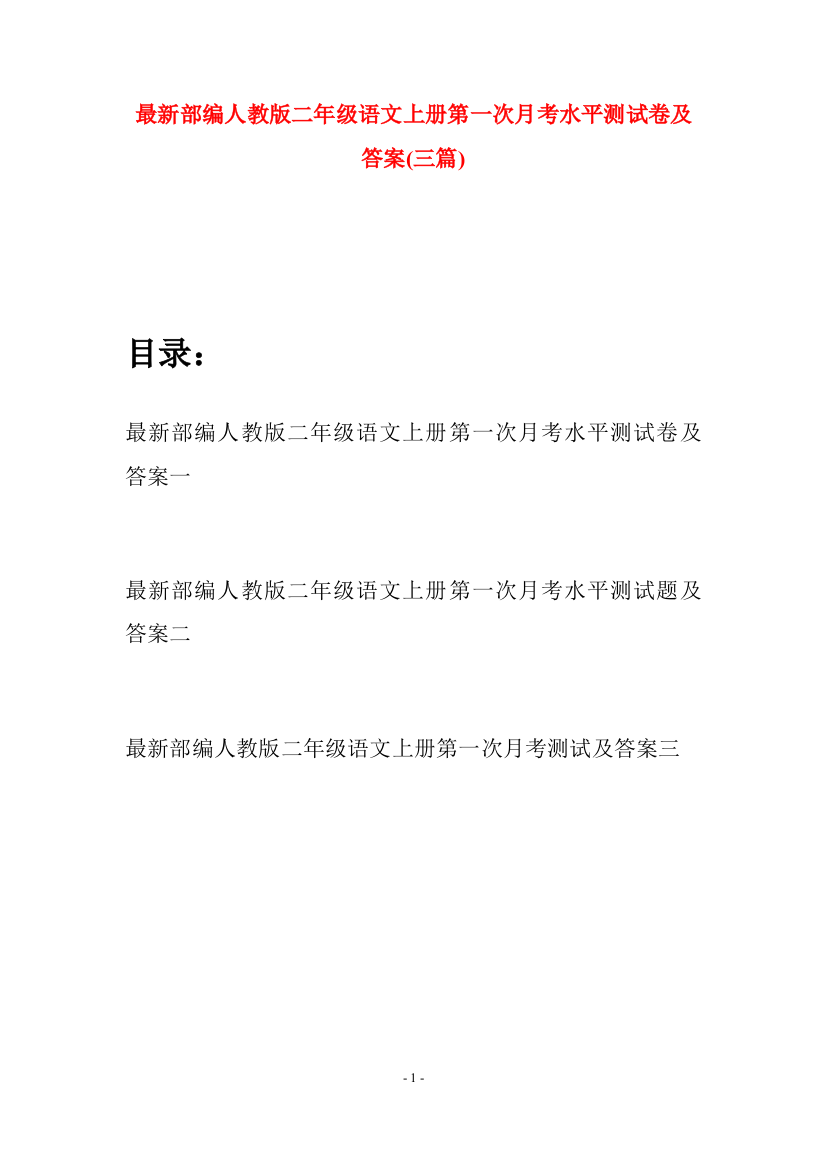 最新部编人教版二年级语文上册第一次月考水平测试卷及答案(三篇)

目录：

最新部编人教版二年级语文上册第一次月考水平测试卷及答案一

最新部编人教版二年级语文上册第一次月考水平测试题及答案二

最新部编人教版二年级语文上册第一次月考测试及答案三

- 1 -